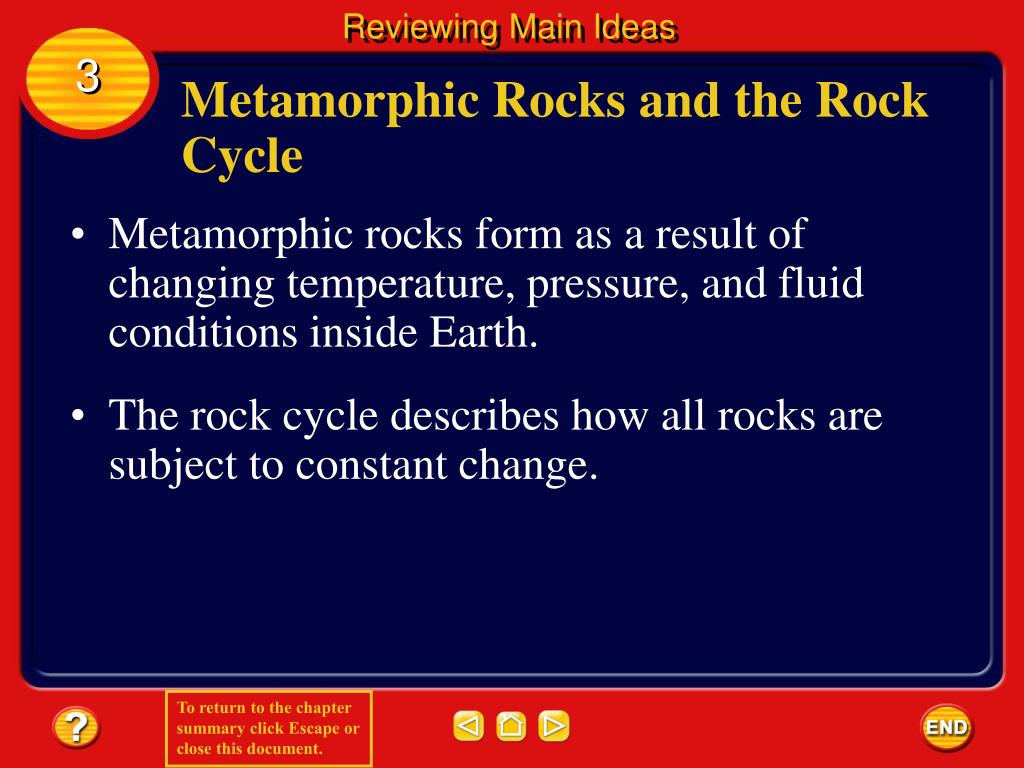 Reviewing Main Ideas

3

Metamorphic Rocks and the Rock Cycle

• Metamorphic rocks form as a result of changing temperature, pressure, and fluid conditions inside Earth.

• The rock cycle describes how all rocks are subject to constant change.

?

To return to the chapter summary click Escape or close this document.

END